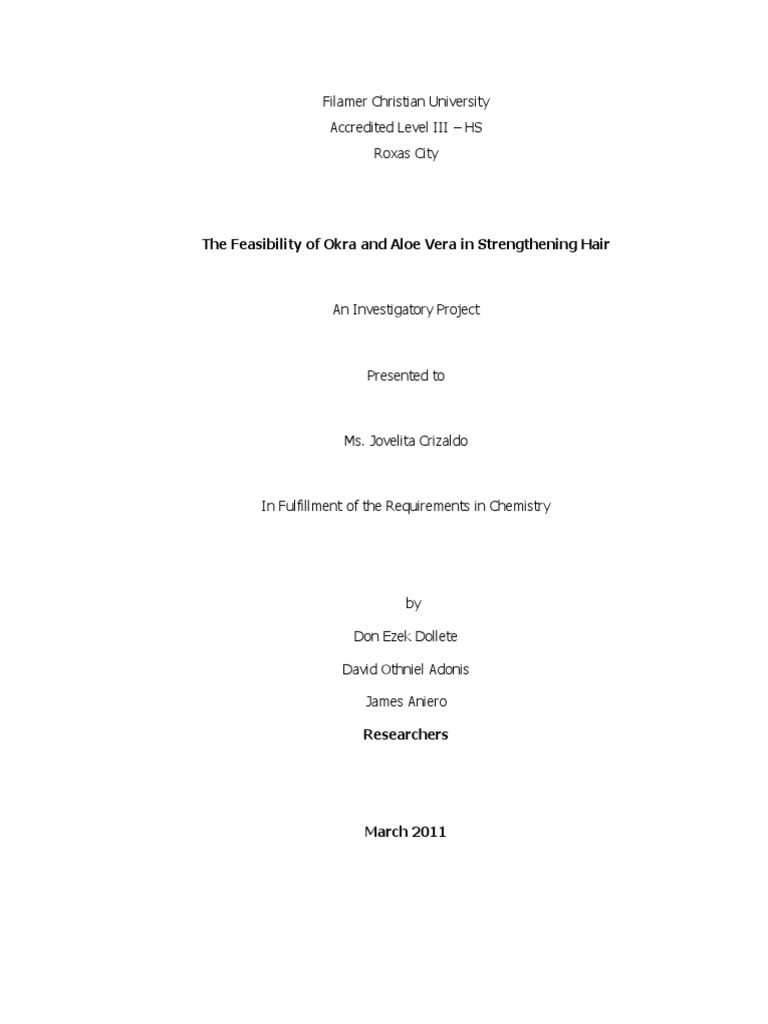 Filamer Christian University
Accredited Level III – HS
Roxas City

The Feasibility of Okra and Aloe Vera in Strengthening Hair

An Investigatory Project

Presented to

Ms. Jovelita Crizaldo

In Fulfillment of the Requirements in Chemistry

by

Don Ezek Dollete

David Othniel Adonis

James Aniero

Researchers

March 2011